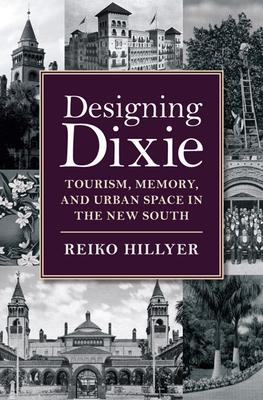 Designing Dixie

TOURISM, MEMORY, AND URBAN SPACE IN THE NEW SOUTH

REIKO HILLYER